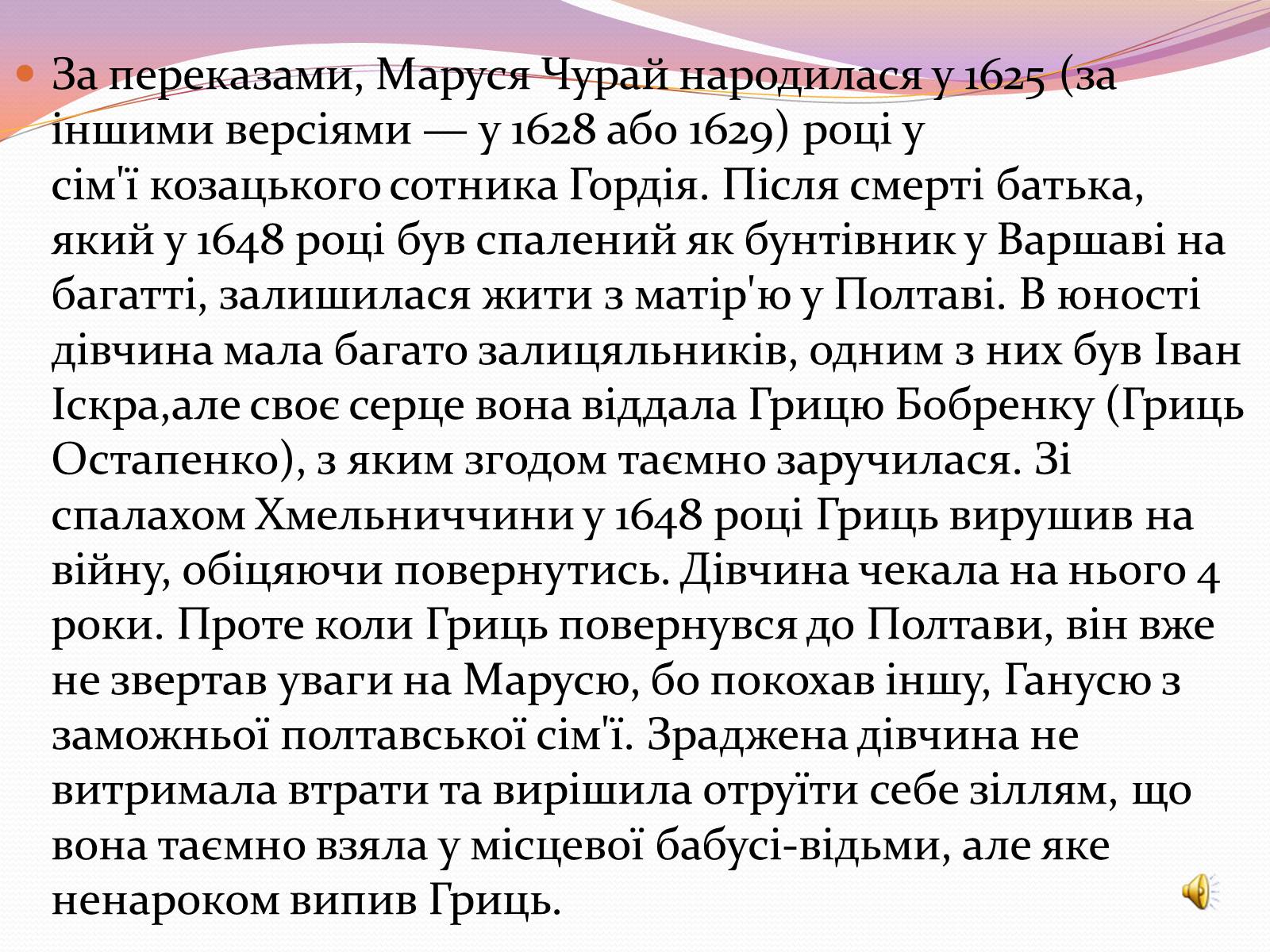 За переказами, Маруся Чурай народилася у 1625 (за іншими версіями — у 1628 або 1629) році у сім'ї козацького сотника Гордія. Після смерті батька, який у 1648 році був спалений як бунтівник у Варшаві на багатті, залишилася жити з матір'ю у Полтаві. В юності дівчина мала багато залицяльників, одним з них був Іван Іскра,але своє серце вона віддала Грицю Бобренку (Гриць Остапенко), з яким згодом таємно заручилася. Зі спалахом Хмельниччини у 1648 році Гриць вирушив на війну, обіцяючи повернутись. Дівчина чекала на нього 4 роки. Проте коли Гриць повернувся до Полтави, він вже не звертав уваги на Марусю, бо покохав іншу, Ганусю з заможньої полтавської сім'ї. Зраджена дівчина не витримала втрати та вирішила отруїти себе зіллям, що вона таємно взяла у місцевої бабусі-відьми, але яке ненароком випив Гриць.